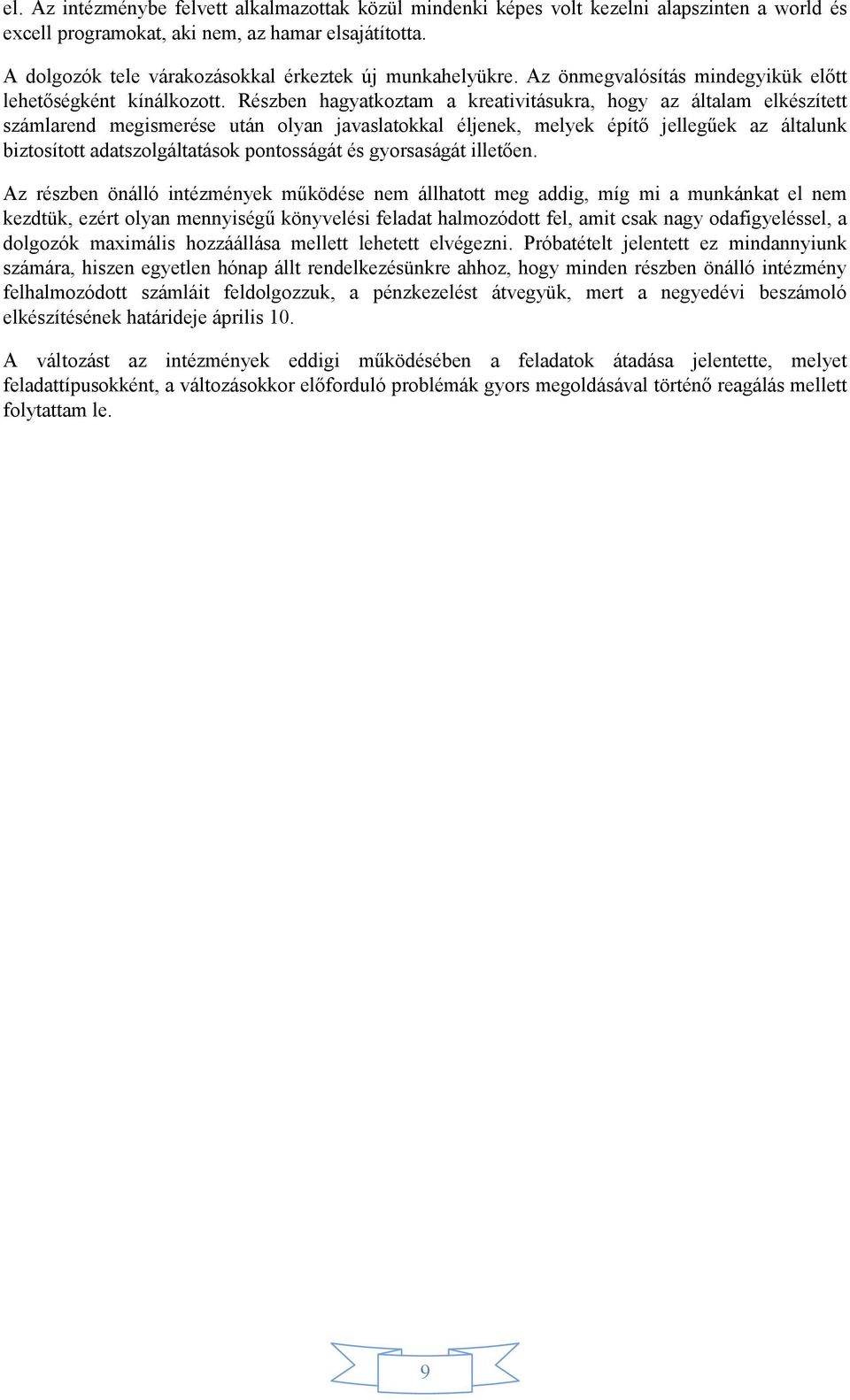 el. Az intézménybe felvett alkalmazottak közül mindenki képes volt kezelni alapszinten a world és excell programokat, aki nem, az hamar elsajátította.

A dolgozók tele várakozásokkal érkeztek új munkahelyükre. Az önmegvalósítás mindegyikük előtt lehetőségként kínálkozott. Részben hagyatkoztam a kreativitásukra, hogy az általam elkészített számlarend megismerése után olyan javaslatokkal éljenek, melyek építő jellegűek az általunk biztosított adatszolgáltatások pontosságát és gyorsaságát illetően.

Az részben önálló intézmények működése nem állhatott meg addig, míg mi a munkánkat el nem kezdtük, ezért olyan mennyiségű könyvelési feladat halmozódott fel, amit csak nagy odafigyeléssel, a dolgozók maximális hozzáállása mellett lehetett elvégezni. Próbatételt jelentett ez mindannyiunk számára, hiszen egyetlen hónap állt rendelkezésünkre ahhoz, hogy minden részben önálló intézmény felhalmozódott számláit feldolgozzuk, a pénzkezelést átvegyük, mert a negyedévi beszámoló elkészítésének határideje április 10.

A változást az intézmények eddigi működésében a feladatok átadása jelentette, melyet feladattípusokként, a változásokkor előforduló problémák gyors megoldásával történő reagálás mellett folytattam le.

9